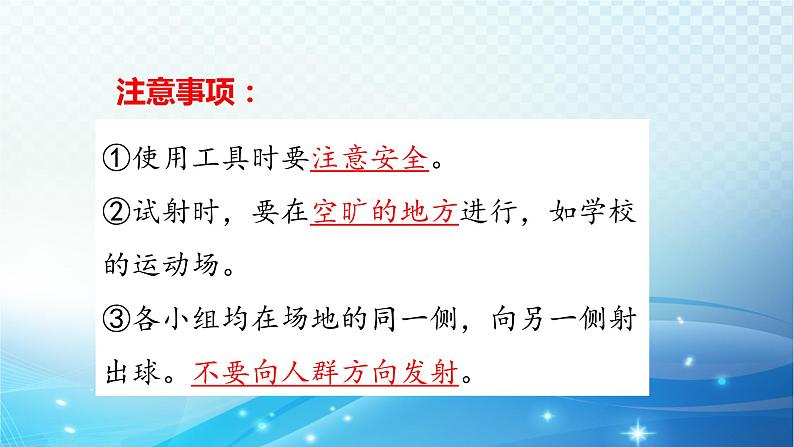 注意事项：

①使用工具时要注意安全。

②试射时，要在空旷的地方进行，如学校的运动场。

③各小组均在场地的同一侧，向另一侧射出球。不要向人群方向发射。